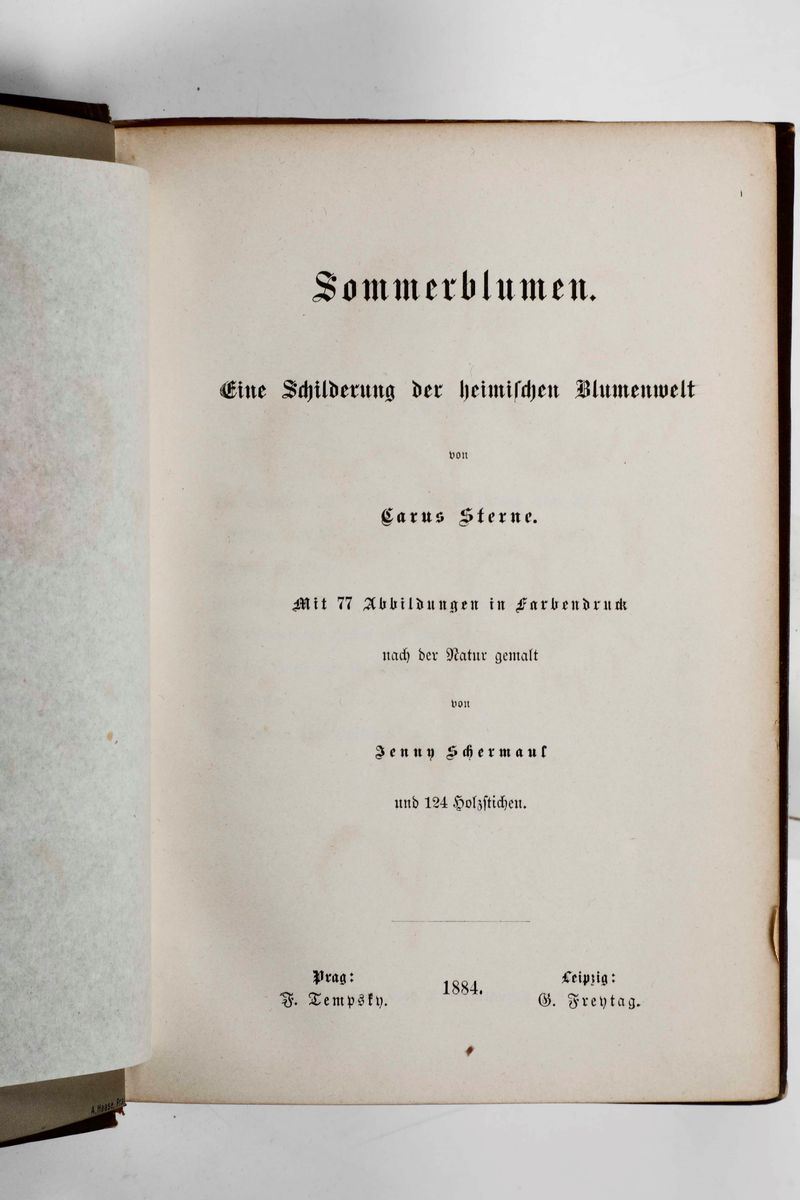 Sommerblumen.

Eine Schilderung der heimischen Blumenwelt

von

Carus Sterne.

Mit 77 Abbildungen in Farbendruck

nach der Natur gemalt

von

Jenny Schermaul

und 124 Holzstichen.

Prag:
F. Tempsky.

1884.

Leipzig:
G. Freytag.